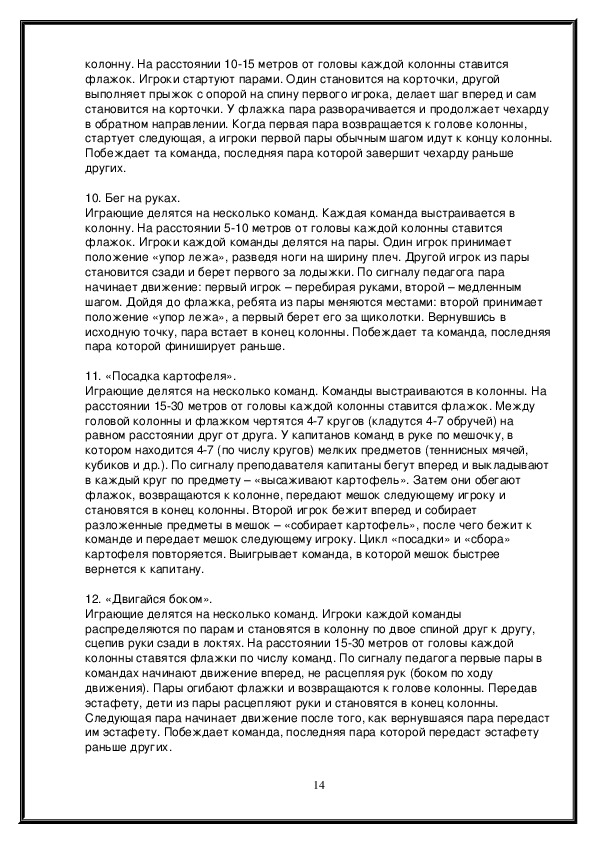 колонну. На расстоянии 10-15 метров от головы каждой колонны ставится флажок. Игроки стартуют парами. Один становится на корточки, другой выполняет прыжок с опорой на спину первого игрока, делает шаг вперед и сам становится на корточки. У флажка пара разворачивается и продолжает чехарду в обратном направлении. Когда первая пара возвращается к голове колонны, стартует следующая, а игроки первой пары обычным шагом идут к концу колонны. Побеждает та команда, последняя пара которой завершит чехарду раньше других.

10. Бег на руках.
Играющие делятся на несколько команд. Каждая команда выстраивается в колонну. На расстоянии 5-10 метров от головы каждой колонны ставится флажок. Игроки каждой команды делятся на пары. Один игрок принимает положение «упор лежа», разведя ноги на ширину плеч. Другой игрок из пары становится сзади и берет первого за лодыжки. По сигналу педагога пара начинает движение: первый игрок – перебирая руками, второй – медленным шагом. Дойдя до флажка, ребята из пары меняются местами: второй принимает положение «упор лежа», а первый берет его за щиколотки. Вернувшись в исходную точку, пара встает в конец колонны. Побеждает та команда, последняя пара которой финиширует раньше.

11. «Посадка картофеля».
Играющие делятся на несколько команд. Команды выстраиваются в колонны. На расстоянии 15-30 метров от головы каждой колонны ставится флажок. Между головой колонны и флажком чертятся 4-7 кругов (кладутся 4-7 обручей) на равном расстоянии друг от друга. У капитанов команд в руке по мешочку, в котором находится 4-7 (по числу кругов) мелких предметов (теннисных мячей, кубиков и др.). По сигналу преподавателя капитаны бегут вперед и выкладывают в каждый круг по предмету – «высаживают картофель». Затем они обегают флажок, возвращаются к колонне, передают мешок следующему игроку и становятся в конец колонны. Второй игрок бежит вперед и собирает разложенные предметы в мешок – «собирает картофель», после чего бежит к команде и передает мешок следующему игроку. Цикл «посадки» и «сбора» картофеля повторяется. Выигрывает команда, в которой мешок быстрее вернется к капитану.

12. «Двигайся боком».
Играющие делятся на несколько команд. Игроки каждой команды распределяются по парам и становятся в колонну по двое спиной друг к другу, сцепив руки сзади в локтях. На расстоянии 15-30 метров от головы каждой колонны ставятся флажки по числу команд. По сигналу педагога первые пары в командах начинают движение вперед, не расцепляя рук (боком по ходу движения). Пары огибают флажки и возвращаются к голове колонны. Передав эстафету, дети из пары расцепляют руки и становятся в конец колонны. Следующая пара начинает движение после того, как вернувшаяся пара передаст им эстафету. Побеждает команда, последняя пара которой передаст эстафету раньше других.

14